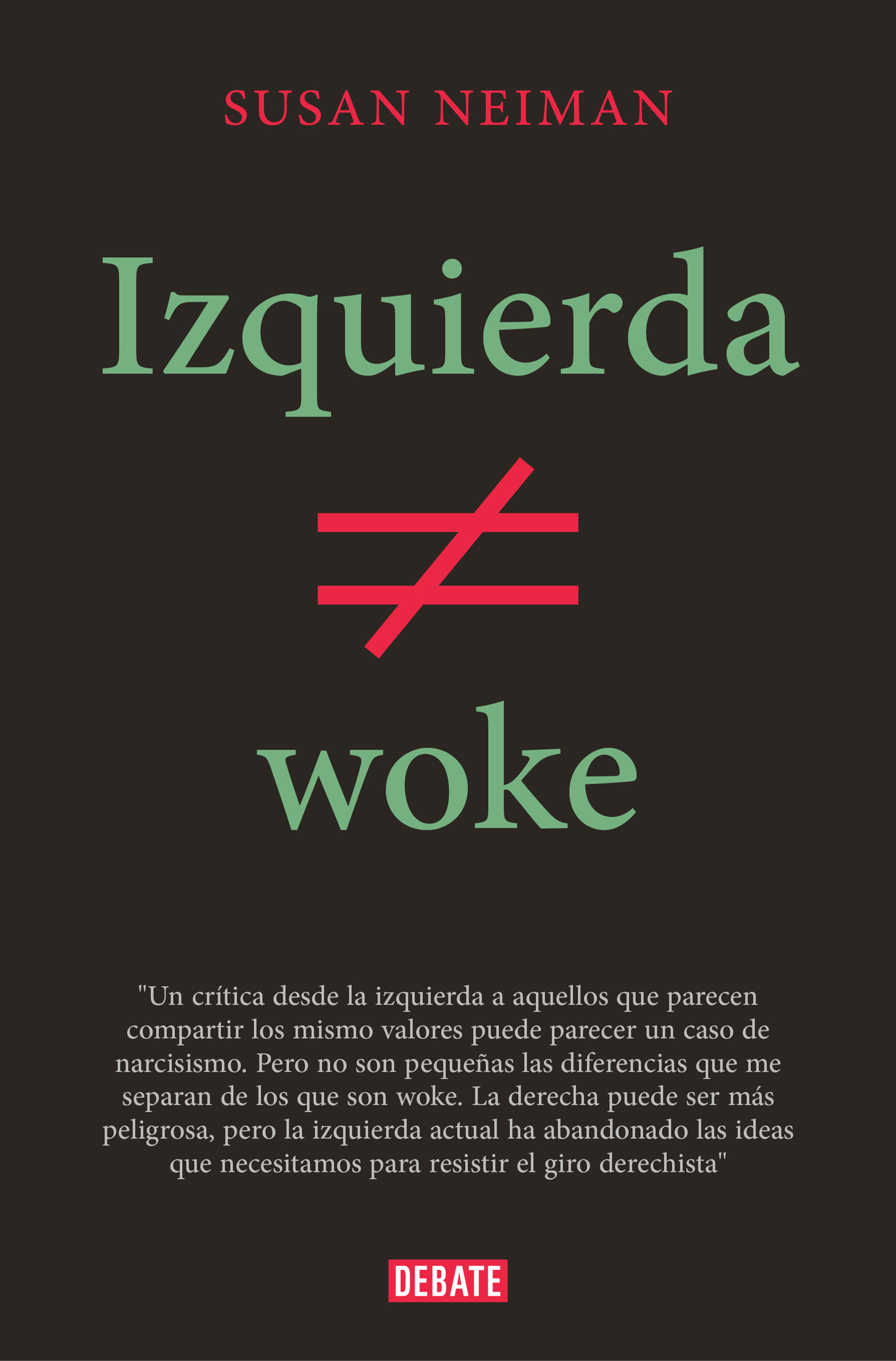 SUSAN NEIMAN

Izquierda
$\neq$
woke

"Un crítica desde la izquierda a aquellos que parecen compartir los mismo valores puede parecer un caso de narcisismo. Pero no son pequeñas las diferencias que me separan de los que son woke. La derecha puede ser más peligrosa, pero la izquierda actual ha abandonado las ideas que necesitamos para resistir el giro derechista"

DEBATE